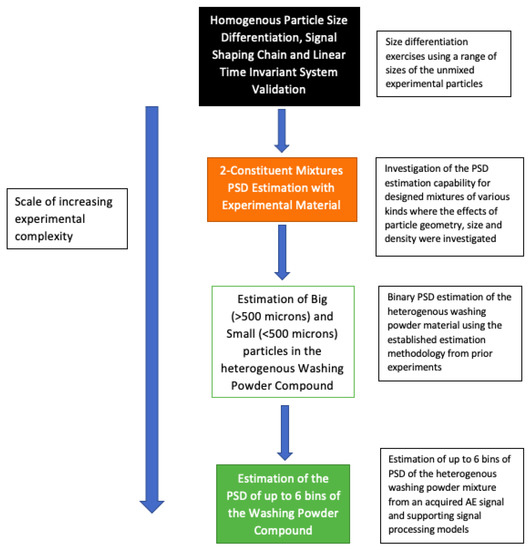 Homogenous Particle Size Differentiation, Signal Shaping Chain and Linear Time Invariant System Validation

Size differentiation exercises using a range of sizes of the unmixed experimental particles

Scale of increasing experimental complexity

2-Constituent Mixtures PSD Estimation with Experimental Material

Investigation of the PSD estimation capability for designed mixtures of various kinds where the effects of particle geometry, size and density were investigated

Estimation of Big (>500 microns) and Small (<500 microns) particles in the heterogenous Washing Powder Compound

Binary PSD estimation of the heterogenous washing powder material using the established estimation methodology from prior experiments

Estimation of the PSD of up to 6 bins of the Washing Powder Compound

Estimation of up to 6 bins of PSD of the heterogenous washing powder mixture from an acquired AE signal and supporting signal processing models